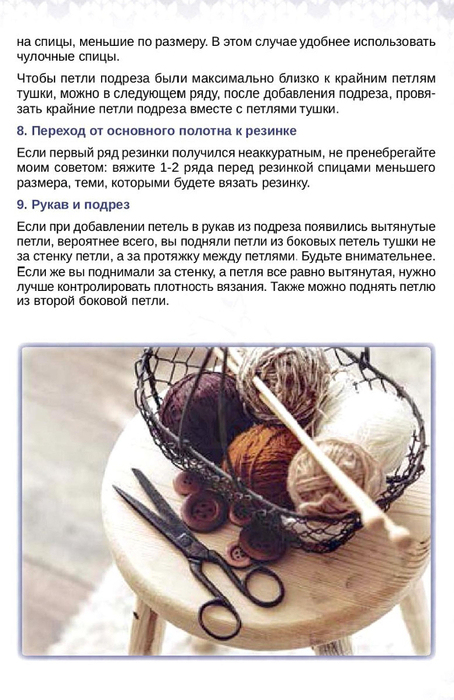 на спицы, меньшие по размеру. В этом случае удобнее использовать чулочные спицы.

Чтобы петли подреза были максимально близко к крайним петлям тушки, можно в следующем ряду, после добавления подреза, провязать крайние петли подреза вместе с петлями тушки.

8. Переход от основного полотна к резинке

Если первый ряд резинки получился неаккуратным, не пренебрегайте моим советом: вяжите 1-2 ряда перед резинкой спицами меньшего размера, теми, которыми будете вязать резинку.

9. Рукав и подрез

Если при добавлении петель в рукав из подреза появились вытянутые петли, вероятнее всего, вы подняли петли из боковых петель тушки не за стенку петли, а за протяжку между петлями. Будьте внимательнее. Если же вы поднимали за стенку, а петля все равно вытянутая, нужно лучше контролировать плотность вязания. Также можно поднять петлю из второй боковой петли.